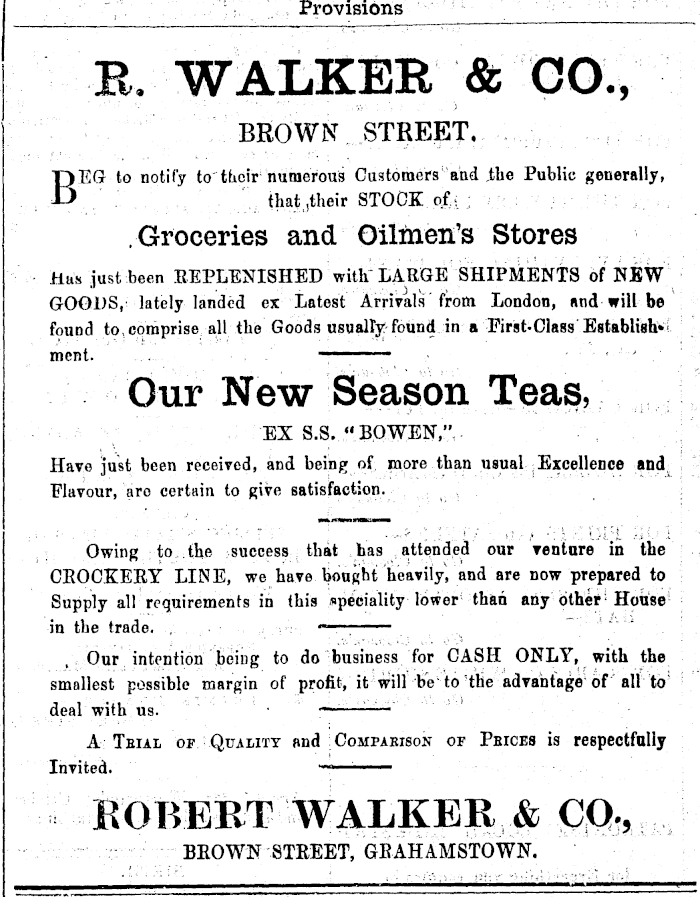 Provisions

R. WALKER & CO.,

BROWN STREET.

BEG to notify to their numerous Customers and the Public generally, that their STOCK of

Groceries and Oilmen's Stores

Has just been REPLENISHED with LARGE SHIPMENTS of NEW GOODS, lately landed ex Latest Arrivals from London, and will be found to comprise all the Goods usually found in a First-Class Establishment.

Our New Season Teas,

EX S.S. "BOWEN,"

Have just been received, and being of more than usual Excellence and Flavour, are certain to give satisfaction.

Owing to the success that has attended our venture in the CROCKERY LINE, we have bought heavily, and are now prepared to Supply all requirements in this speciality lower than any other House in the trade.

Our intention being to do business for CASH ONLY, with the smallest possible margin of profit, it will be to the advantage of all to deal with us.

A TRIAL OF QUALITY and COMPARISON OF PRICES is respectfully Invited.

ROBERT WALKER & CO.,

BROWN STREET, GRAHAMSTOWN.